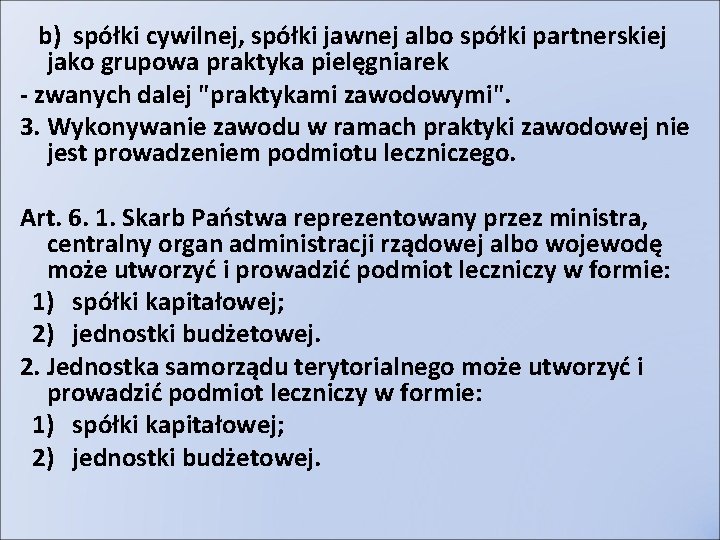 b) spółki cywilnej, spółki jawnej albo spółki partnerskiej jako grupowa praktyka pielęgniarek
- zwanych dalej "praktykami zawodowymi".
3. Wykonywanie zawodu w ramach praktyki zawodowej nie jest prowadzeniem podmiotu leczniczego.

Art. 6. 1. Skarb Państwa reprezentowany przez ministra, centralny organ administracji rządowej albo wojewodę może utworzyć i prowadzić podmiot leczniczy w formie:
1) spółki kapitałowej;
2) jednostki budżetowej.
2. Jednostka samorządu terytorialnego może utworzyć i prowadzić podmiot leczniczy w formie:
1) spółki kapitałowej;
2) jednostki budżetowej.